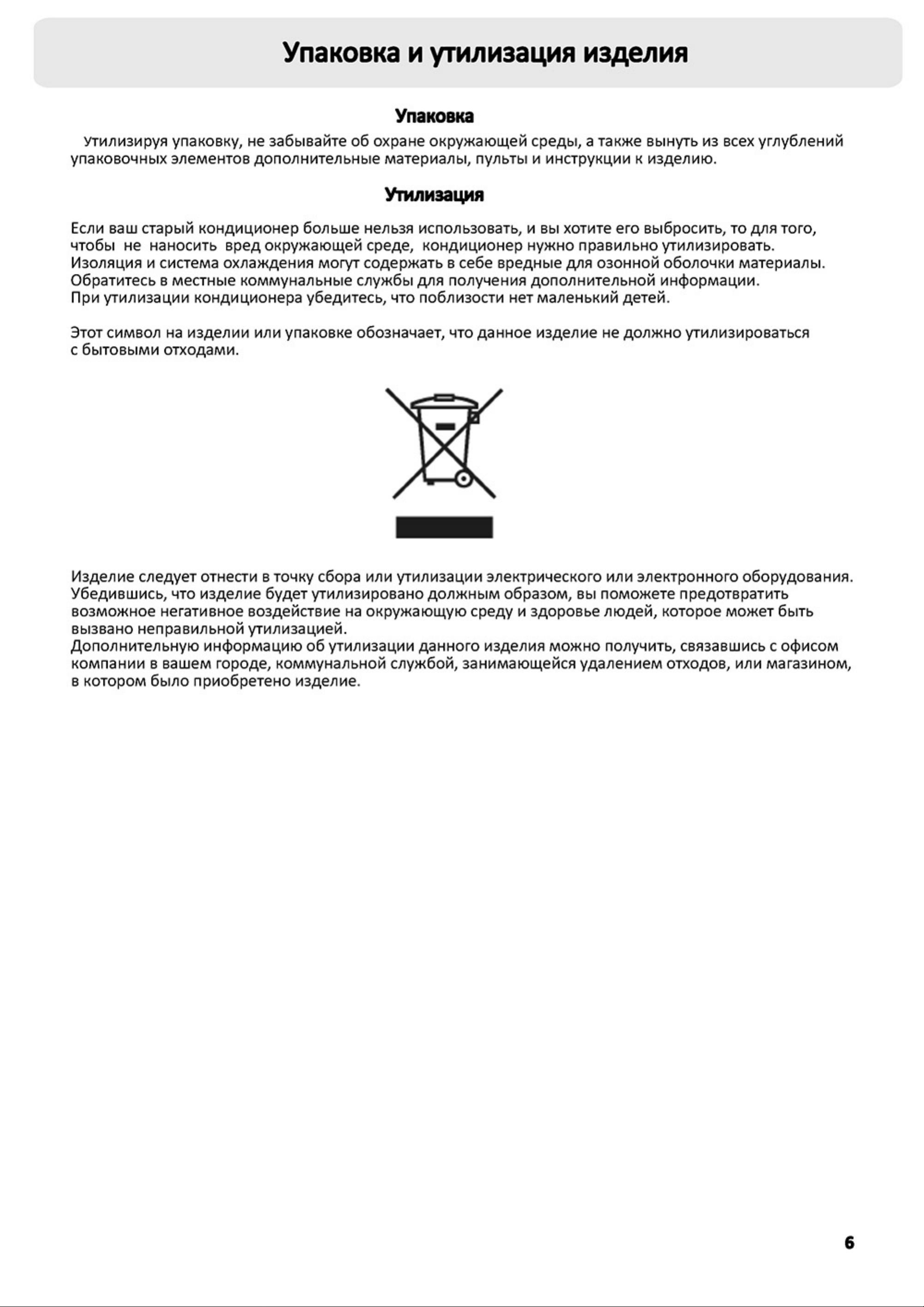 Упаковка и утилизация изделия

Упаковка

Утилизируя упаковку, не забывайте об охране окружающей среды, а также вынуть из всех углублений упаковочных элементов дополнительные материалы, пульты и инструкции к изделию.

Утилизация

Если ваш старый кондиционер больше нельзя использовать, и вы хотите его выбросить, то для того, чтобы не наносить вред окружающей среде, кондиционер нужно правильно утилизировать.
Изоляция и система охлаждения могут содержать в себе вредные для озонной оболочки материалы.
Обратитесь в местные коммунальные службы для получения дополнительной информации.
При утилизации кондиционера убедитесь, что поблизости нет маленький детей.

Этот символ на изделии или упаковке обозначает, что данное изделие не должно утилизироваться с бытовыми отходами.

Изделие следует отнести в точку сбора или утилизации электрического или электронного оборудования.
Убедившись, что изделие будет утилизировано должным образом, вы поможете предотвратить возможное негативное воздействие на окружающую среду и здоровье людей, которое может быть вызвано неправильной утилизацией.
Дополнительную информацию об утилизации данного изделия можно получить, связавшись с офисом компании в вашем городе, коммунальной службой, занимающейся удалением отходов, или магазином, в котором было приобретено изделие.

6